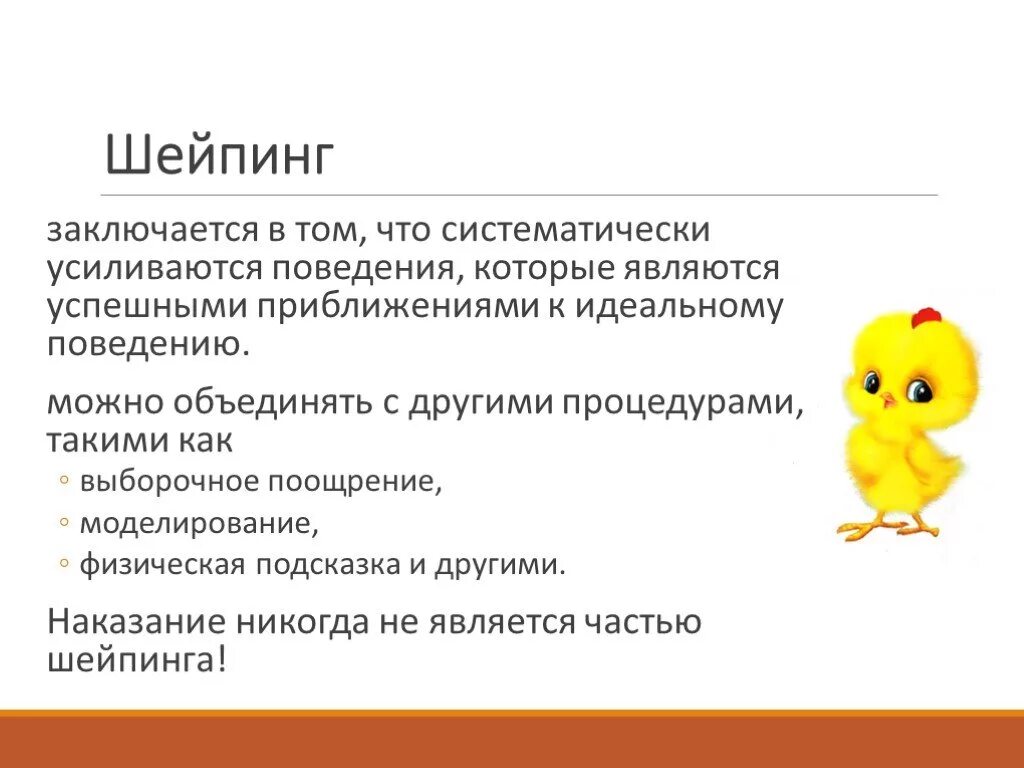 Шейпинг

заключается в том, что систематически усиливаются поведения, которые являются успешными приближениями к идеальному поведению.

можно объединять с другими процедурами, такими как
◦ выборочное поощрение,
◦ моделирование,
◦ физическая подсказка и другими.

Наказание никогда не является частью шейпинга!